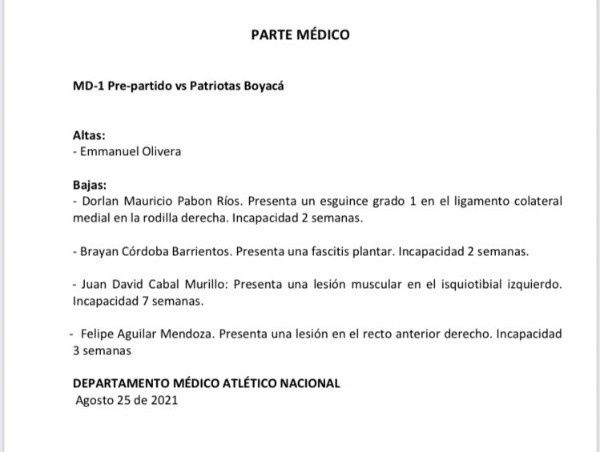 PARTE MÉDICO

MD-1 Pre-partido vs Patriotas Boyacá

Altas:
- Emmanuel Olivera

Bajas:
- Dorlan Mauricio Pabon Ríos. Presenta un esguince grado 1 en el ligamento colateral medial en la rodilla derecha. Incapacidad 2 semanas.

- Brayan Córdoba Barrientos. Presenta una fascitis plantar. Incapacidad 2 semanas.

- Juan David Cabal Murillo: Presenta una lesión muscular en el isquiotibial izquierdo. Incapacidad 7 semanas.

- Felipe Aguilar Mendoza. Presenta una lesión en el recto anterior derecho. Incapacidad 3 semanas

DEPARTAMENTO MÉDICO ATLÉTICO NACIONAL
Agosto 25 de 2021